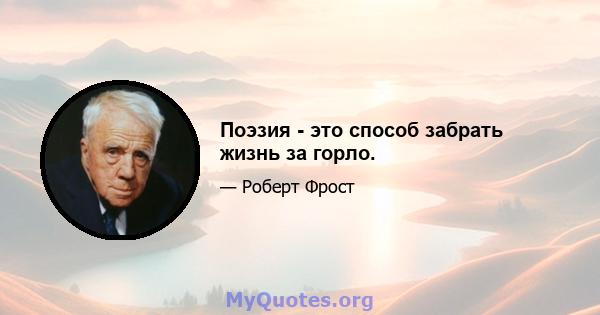 Поэзия - это способ забрать жизнь за горло.

— Роберт Фрост

MyQuotes.org